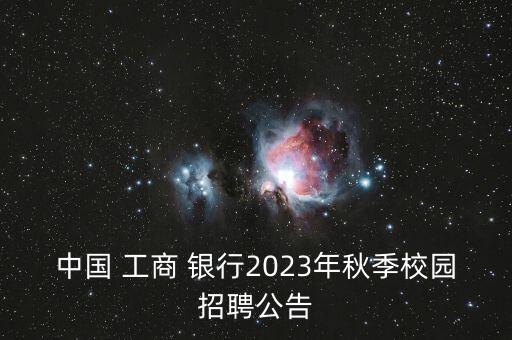 中国 工商 银行2023年秋季校园招聘公告